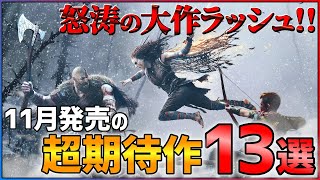 怒涛の大作ラッシュ!!

11月発売の

超期待作13選